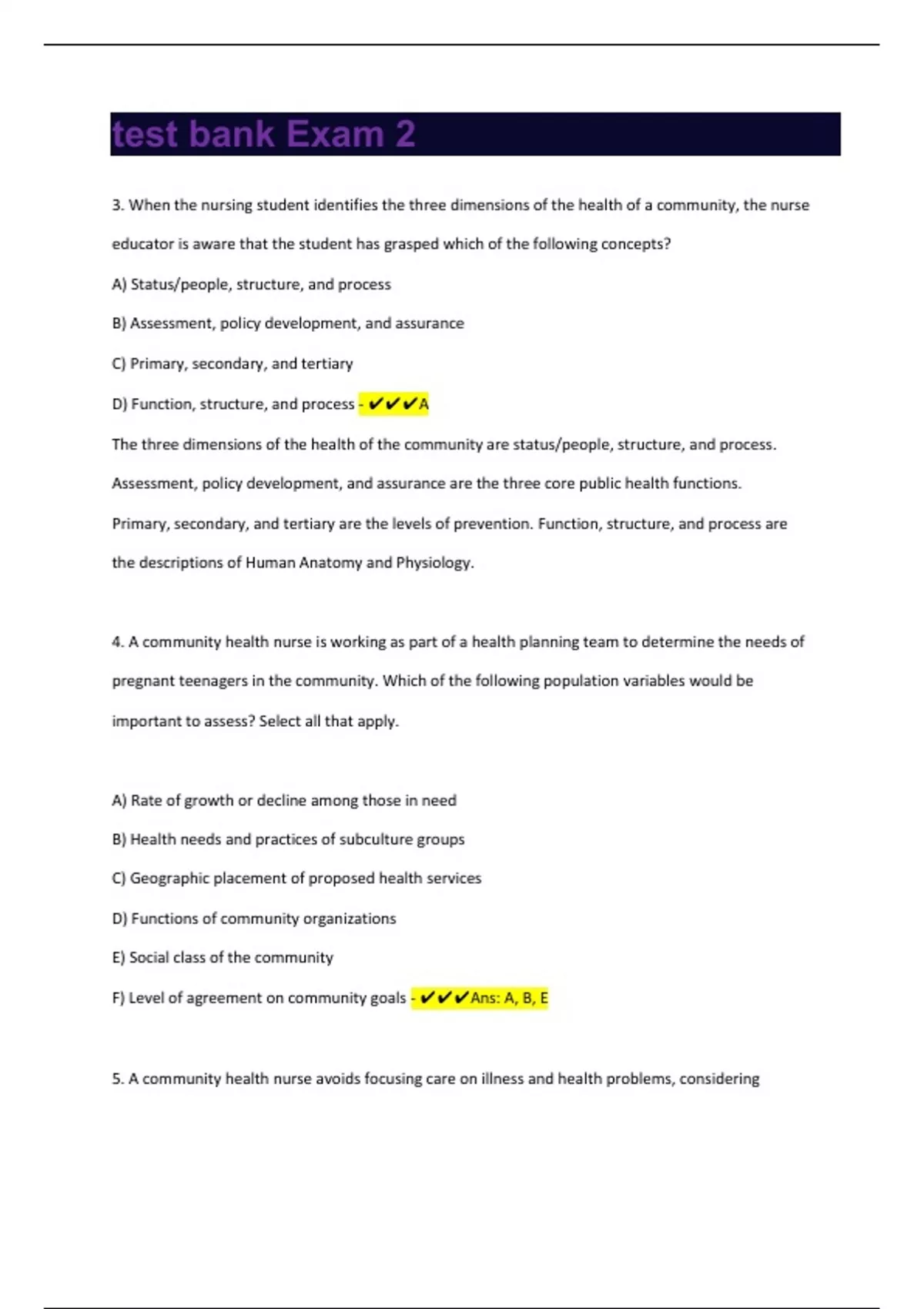 test bank Exam 2

3. When the nursing student identifies the three dimensions of the health of a community, the nurse educator is aware that the student has grasped which of the following concepts?

A) Status/people, structure, and process

B) Assessment, policy development, and assurance

C) Primary, secondary, and tertiary

D) Function, structure, and process - ✔✔✔A

The three dimensions of the health of the community are status/people, structure, and process. Assessment, policy development, and assurance are the three core public health functions. Primary, secondary, and tertiary are the levels of prevention. Function, structure, and process are the descriptions of Human Anatomy and Physiology.

4. A community health nurse is working as part of a health planning team to determine the needs of pregnant teenagers in the community. Which of the following population variables would be important to assess? Select all that apply.

A) Rate of growth or decline among those in need

B) Health needs and practices of subculture groups

C) Geographic placement of proposed health services

D) Functions of community organizations

E) Social class of the community

F) Level of agreement on community goals - ✔✔✔Ans: A, B, E

5. A community health nurse avoids focusing care on illness and health problems, considering